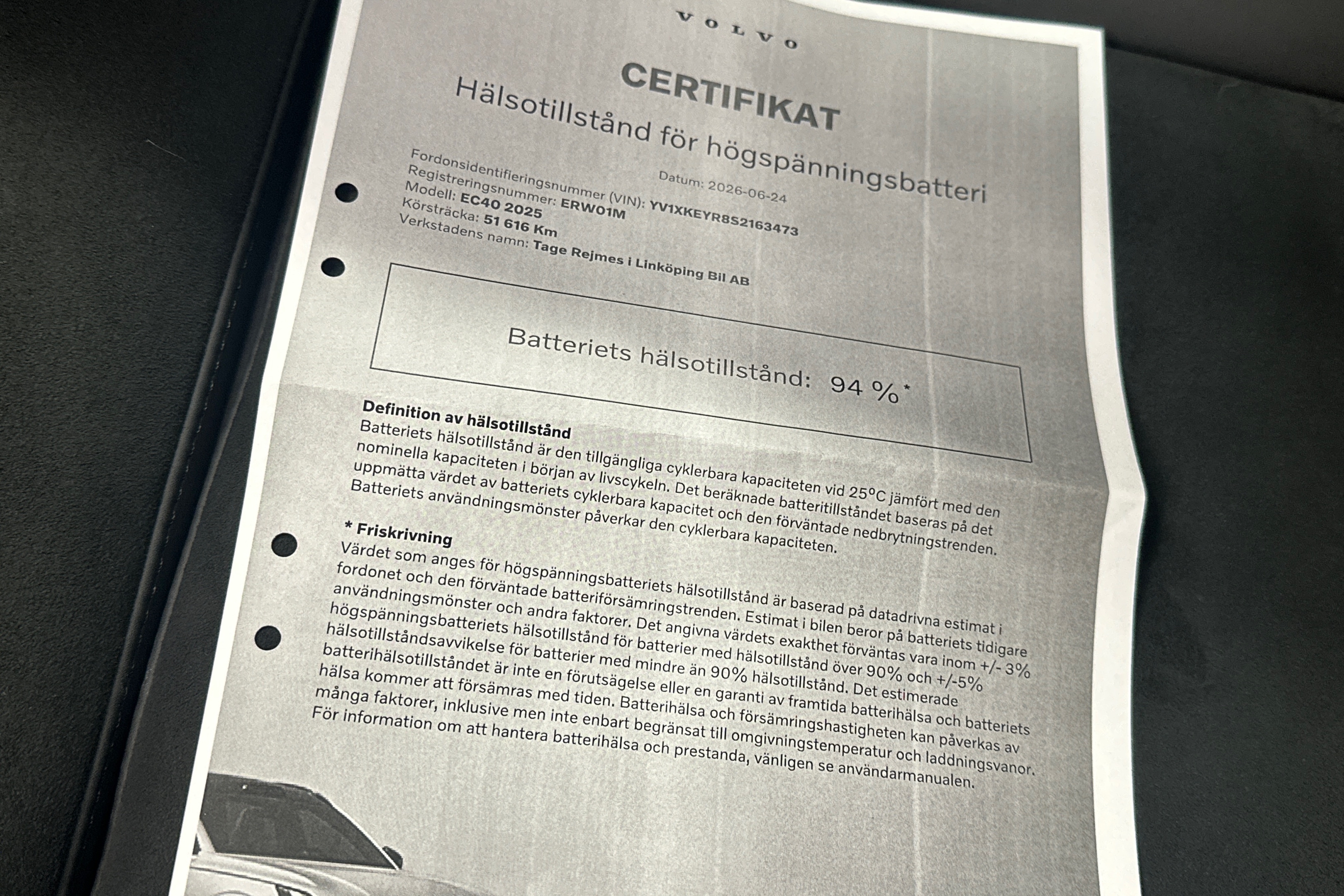 VOLVO

CERTIFIKAT

Hälsotillstånd för högspänningsbatteri

Datum: 2026-06-24

Fordonsidentifieringsnummer (VIN): YV1XKEYR8S2163473
Registreringsnummer: ERW01M
Modell: EC40 2025
Körsträcka: 51 616 Km
Verkstadens namn: Tage Rejmes i Linköping Bil AB

Batteriets hälsotillstånd: 94 %*

Definition av hälsotillstånd
Batteriets hälsotillstånd är den tillgängliga cyklerbara kapaciteten vid 25°C jämfört med den nominella kapaciteten i början av livscykeln. Det beräknade batteritillståndet baseras på det uppmätta värdet av batteriets cyklerbara kapacitet och den förväntade nedbrytningstrenden. Batteriets användningsmönster påverkar den cyklerbara kapaciteten.

* Friskrivning
Värdet som anges för högspänningsbatteriets hälsotillstånd är baserad på datadrivna estimat i fordonet och den förväntade batteriförsämringstrenden. Estimat i bilen beror på batteriets tidigare användningsmönster och andra faktorer. Det angivna värdets exakthet förväntas vara inom +/- 3% högspänningsbatteriets hälsotillstånd för batterier med hälsotillstånd över 90% och +/-5% hälsotillståndsavvikelse för batterier med mindre än 90% hälsotillstånd. Det estimerade batterihälsotillståndet är inte en förutsägelse eller en garanti av framtida batterihälsa och batteriets hälsa kommer att försämras med tiden. Batterihälsa och försämringshastigheten kan påverkas av många faktorer, inklusive men inte enbart begränsat till omgivningstemperatur och laddningsvanor. För information om att hantera batterihälsa och prestanda, vänligen se användarmanualen.